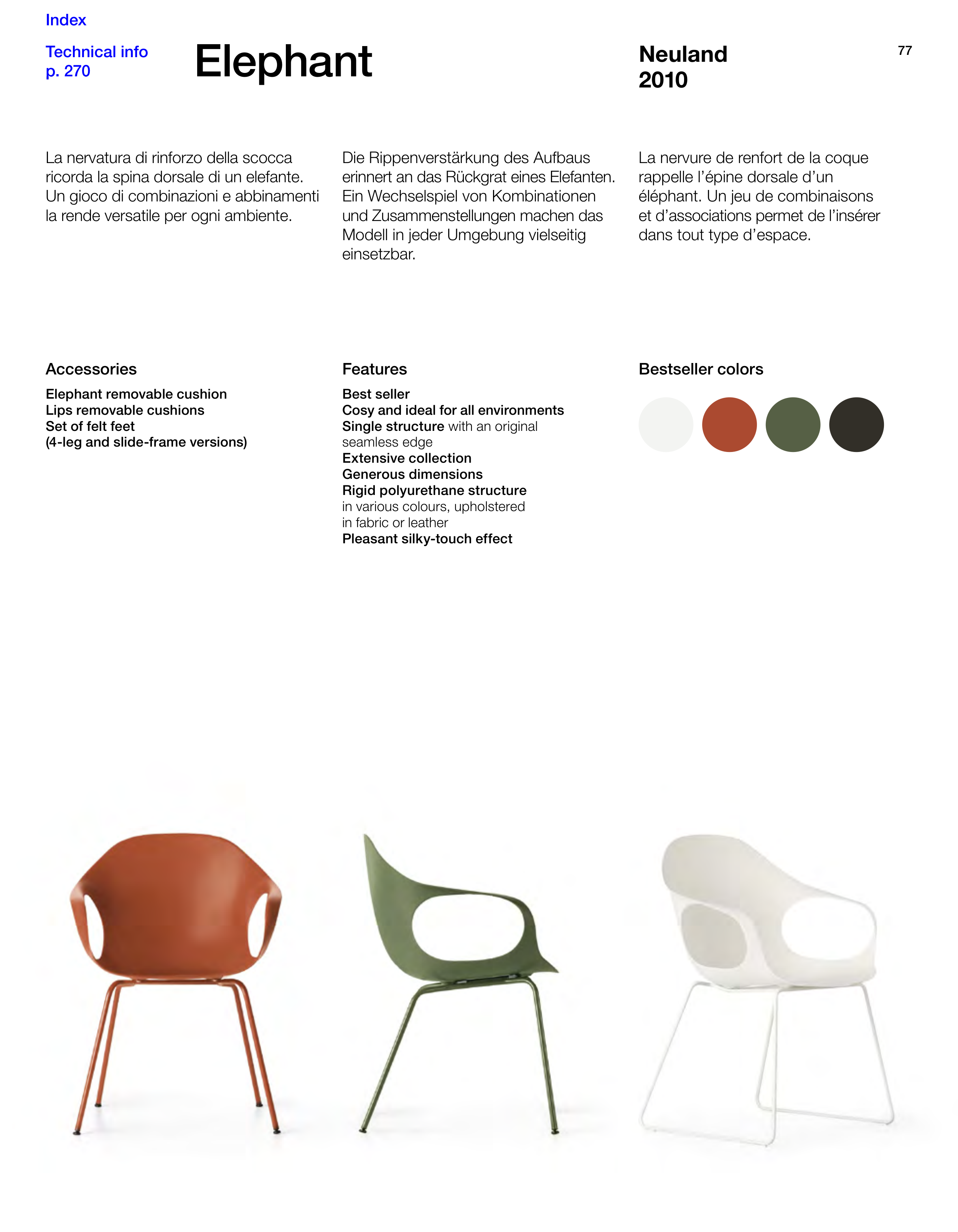 Index

Technical info
p. 270

Elephant

Neuland
2010

77

La nervatura di rinforzo della scocca ricorda la spina dorsale di un elefante. Un gioco di combinazioni e abbinamenti la rende versatile per ogni ambiente.

Die Rippenverstärkung des Aufbaus erinnert an das Rückgrat eines Elefanten. Ein Wechselspiel von Kombinationen und Zusammenstellungen machen das Modell in jeder Umgebung vielseitig einsetzbar.

La nervure de renfort de la coque rappelle l'épine dorsale d'un éléphant. Un jeu de combinaisons et d'associations permet de l'insérer dans tout type d'espace.

Accessories

Elephant removable cushion
Lips removable cushions
Set of felt feet
(4-leg and slide-frame versions)

Features

Best seller
Cosy and ideal for all environments
Single structure with an original seamless edge
Extensive collection
Generous dimensions
Rigid polyurethane structure in various colours, upholstered in fabric or leather
Pleasant silky-touch effect

Bestseller colors